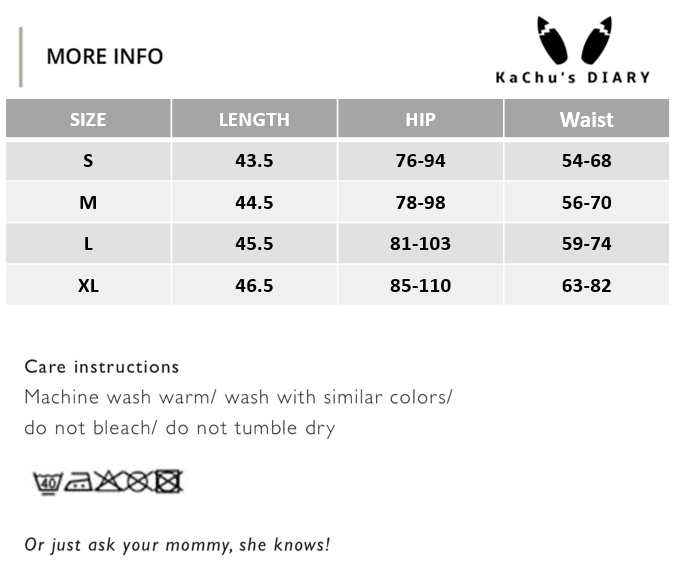 MORE INFO

KaChu's DIARY

| SIZE | LENGTH | HIP | Waist |
|---|---|---|---|
| S | 43.5 | 76-94 | 54-68 |
| M | 44.5 | 78-98 | 56-70 |
| L | 45.5 | 81-103 | 59-74 |
| XL | 46.5 | 85-110 | 63-82 |

Care instructions
Machine wash warm/ wash with similar colors/ do not bleach/ do not tumble dry

40

Or just ask your mommy, she knows!